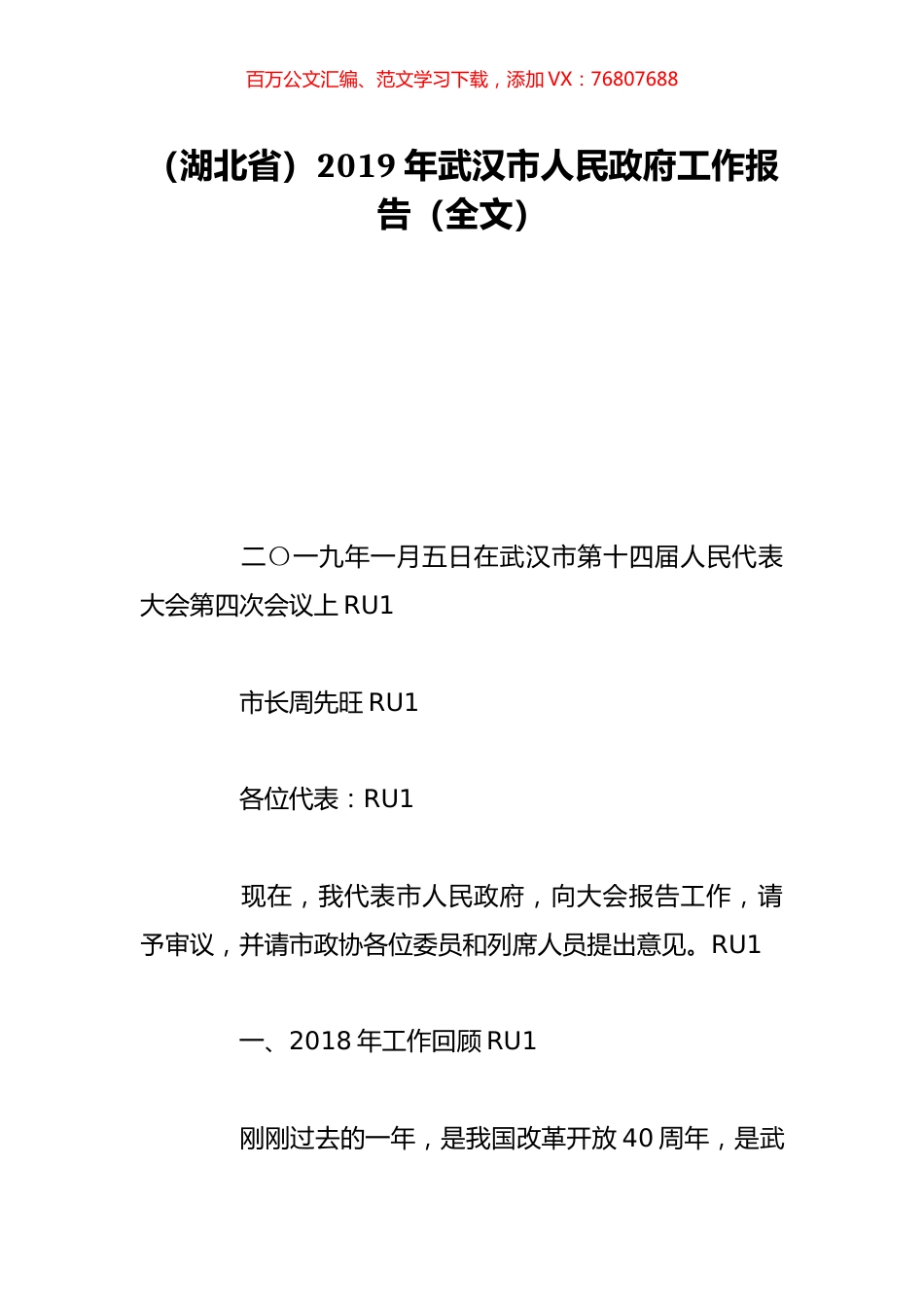 百万公文汇编、范文学习下载，添加 VX：76807688

（湖北省）2019 年武汉市人民政府工作报告（全文）

二○一九年一月五日在武汉市第十四届人民代表大会第四次会议上 RU1

市长周先旺 RU1

各位代表：RU1

现在，我代表市人民政府，向大会报告工作，请予审议，并请市政协各位委员和列席人员提出意见。RU1

一、2018 年工作回顾 RU1

刚刚过去的一年，是我国改革开放 40 周年，是武